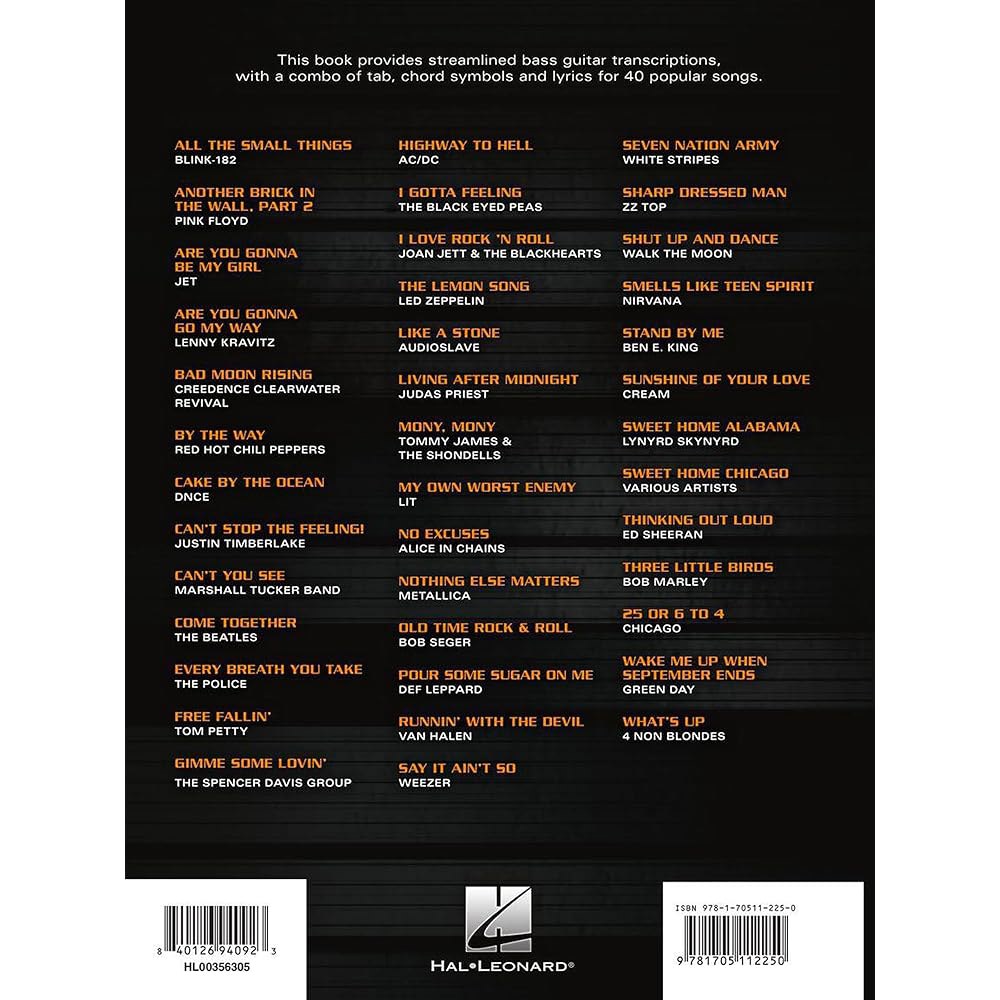 This book provides streamlined bass guitar transcriptions, with a combo of tab, chord symbols and lyrics for 40 popular songs.

ALL THE SMALL THINGS
BLINK-182

ANOTHER BRICK IN THE WALL, PART 2
PINK FLOYD

ARE YOU GONNA BE MY GIRL
JET

ARE YOU GONNA GO MY WAY
LENNY KRAVITZ

BAD MOON RISING
CREEDENCE CLEARWATER REVIVAL

BY THE WAY
RED HOT CHILI PEPPERS

CAKE BY THE OCEAN
DNCE

CAN'T STOP THE FEELING!
JUSTIN TIMBERLAKE

CAN'T YOU SEE
MARSHALL TUCKER BAND

COME TOGETHER
THE BEATLES

EVERY BREATH YOU TAKE
THE POLICE

FREE FALLIN'
TOM PETTY

GIMME SOME LOVIN'
THE SPENCER DAVIS GROUP

HIGHWAY TO HELL
AC/DC

I GOTTA FEELING
THE BLACK EYED PEAS

I LOVE ROCK 'N ROLL
JOAN JETT & THE BLACKHEARTS

THE LEMON SONG
LED ZEPPELIN

LIKE A STONE
AUDIOSLAVE

LIVING AFTER MIDNIGHT
JUDAS PRIEST

MONY, MONY
TOMMY JAMES & THE SHONDELLS

MY OWN WORST ENEMY
LIT

NO EXCUSES
ALICE IN CHAINS

NOTHING ELSE MATTERS
METALLICA

OLD TIME ROCK & ROLL
BOB SEGER

POUR SOME SUGAR ON ME
DEF LEPPARD

RUNNIN' WITH THE DEVIL
VAN HALEN

SAY IT AIN'T SO
WEEZER

SEVEN NATION ARMY
WHITE STRIPES

SHARP DRESSED MAN
ZZ TOP

SHUT UP AND DANCE
WALK THE MOON

SMELLS LIKE TEEN SPIRIT
NIRVANA

STAND BY ME
BEN E. KING

SUNSHINE OF YOUR LOVE
CREAM

SWEET HOME ALABAMA
LYNYRD SKYNYRD

SWEET HOME CHICAGO
VARIOUS ARTISTS

THINKING OUT LOUD
ED SHEERAN

THREE LITTLE BIRDS
BOB MARLEY

25 OR 6 TO 4
CHICAGO

WAKE ME UP WHEN SEPTEMBER ENDS
GREEN DAY

WHAT'S UP
4 NON BLONDES

8 40126 94092 3
HL00356305

HAL•LEONARD®

ISBN 978-1-70511-225-0
9 781705 112250